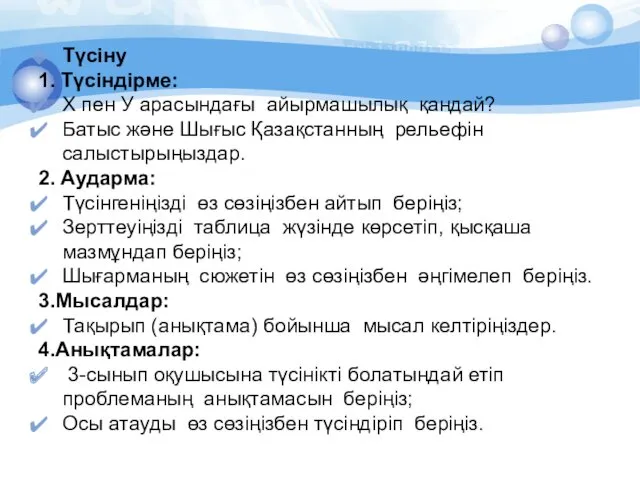 Түсіну
1. Түсіндірме:
Х пен У арасындағы айырмашылық қандай?
Батыс және Шығыс Қазақстанның рельефін салыстырыңыздар.
2. Аударма:
Түсінгеніңізді өз сөзіңізбен айтып беріңіз;
Зерттеуіңізді таблица жүзінде көрсетіп, қысқаша мазмұндап беріңіз;
Шығарманың сюжетін өз сөзіңізбен әңгімелеп беріңіз.
3.Мысалдар:
Тақырып (анықтама) бойынша мысал келтіріңіздер.
4.Анықтамалар:
3-сынып оқушысына түсінікті болатындай етіп проблеманың анықтамасын беріңіз;
Осы атауды өз сөзіңізбен түсіндіріп беріңіз.